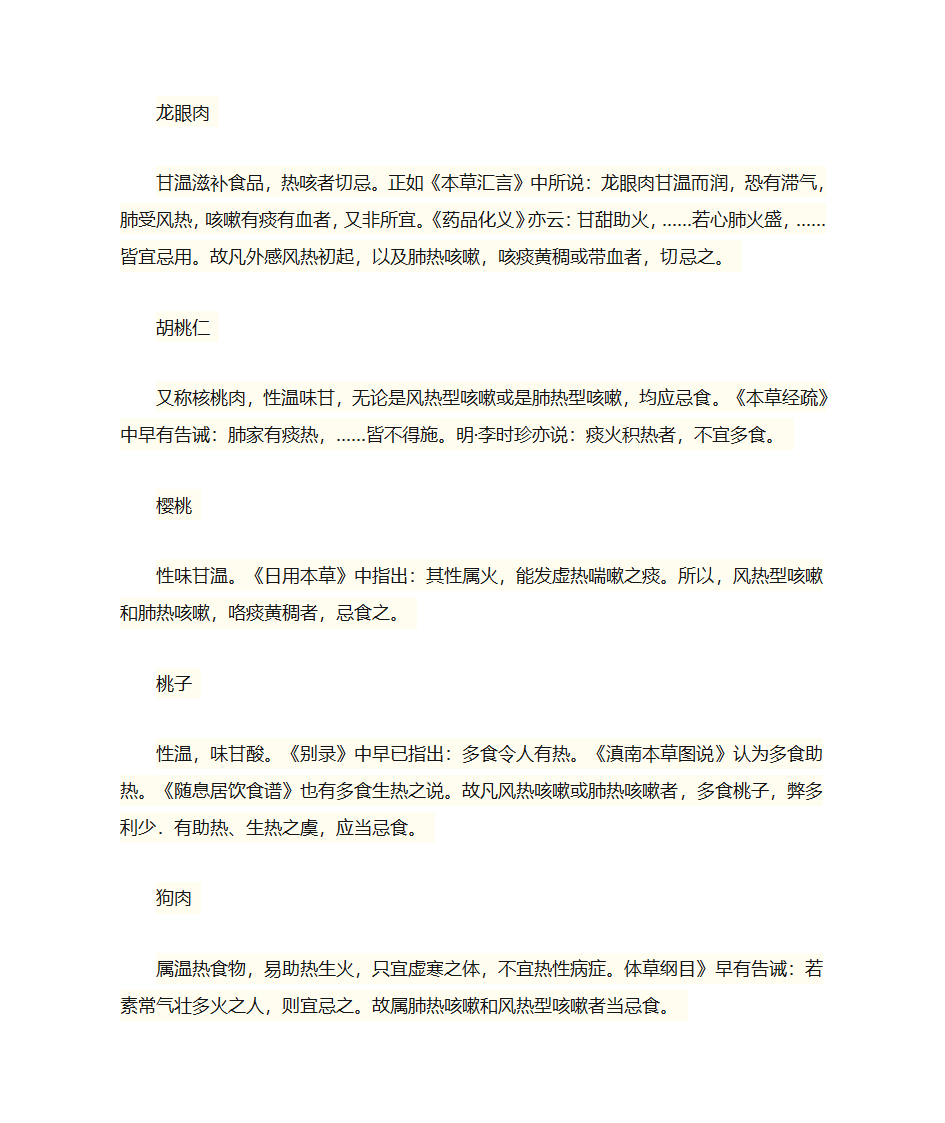 龙眼肉

甘温滋补食品，热咳者切忌。正如《本草汇言》中所说：龙眼肉甘温而润，恐有滞气，肺受风热，咳嗽有痰有血者，又非所宜。《药品化义》亦云：甘甜助火，……若心肺火盛，……皆宜忌用。故凡外感风热初起，以及肺热咳嗽，咳痰黄稠或带血者，切忌之。

胡桃仁

又称核桃肉，性温味甘，无论是风热型咳嗽或是肺热型咳嗽，均应忌食。《本草经疏》中早有告诫：肺家有痰热，……皆不得施。明·李时珍亦说：痰火积热者，不宜多食。

樱桃

性味甘温。《日用本草》中指出：其性属火，能发虚热喘嗽之痰。所以，风热型咳嗽和肺热咳嗽，咯痰黄稠者，忌食之。

桃子

性温，味甘酸。《别录》中早已指出：多食令人有热。《滇南本草图说》认为多食助热。《随息居饮食谱》也有多食生热之说。故凡风热咳嗽或肺热咳嗽者，多食桃子，弊多利少．有助热、生热之虞，应当忌食。

狗肉

属温热食物，易助热生火，只宜虚寒之体，不宜热性病症。体草纲目》早有告诫：若素常气壮多火之人，则宜忌之。故属肺热咳嗽和风热型咳嗽者当忌食。